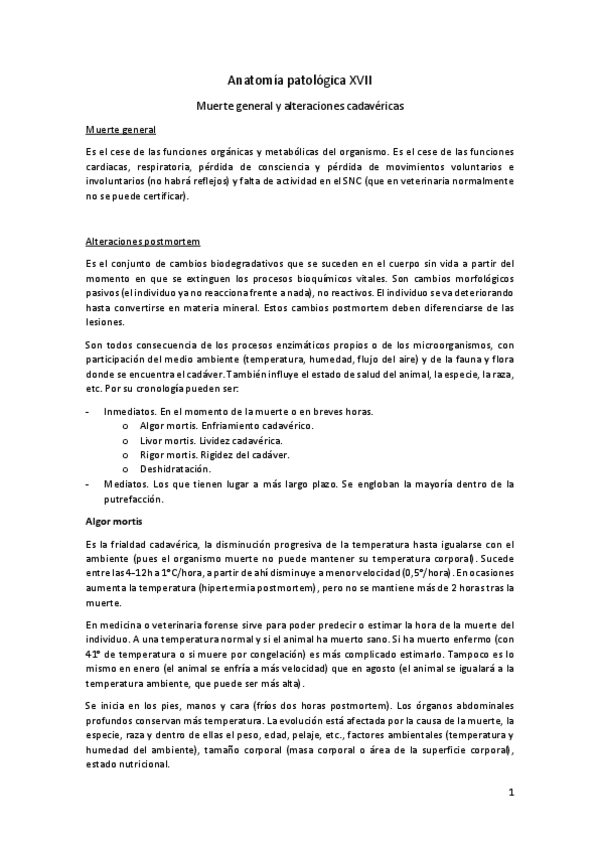 Anatomía patológica XVII

Muerte general y alteraciones cadavéricas

Muerte general

Es el cese de las funciones orgánicas y metabólicas del organismo. Es el cese de las funciones cardiacas, respiratoria, pérdida de consciencia y pérdida de movimientos voluntarios e involuntarios (no habrá reflejos) y falta de actividad en el SNC (que en veterinaria normalmente no se puede certificar).

Alteraciones postmortem

Es el conjunto de cambios biodegradativos que se suceden en el cuerpo sin vida a partir del momento en que se extinguen los procesos bioquímicos vitales. Son cambios morfológicos pasivos (el individuo ya no reacciona frente a nada), no reactivos. El individuo se va deteriorando hasta convertirse en materia mineral. Estos cambios postmortem deben diferenciarse de las lesiones.

Son todos consecuencia de los procesos enzimáticos propios o de los microorganismos, con participación del medio ambiente (temperatura, humedad, flujo del aire) y de la fauna y flora donde se encuentra el cadáver. También influye el estado de salud del animal, la especie, la raza, etc. Por su cronología pueden ser:

- Inmediatos. En el momento de la muerte o en breves horas.
  o Algor mortis. Enfriamiento cadavérico.
  o Livor mortis. Lividez cadavérica.
  o Rigor mortis. Rigidez del cadáver.
  o Deshidratación.
- Mediatos. Los que tienen lugar a más largo plazo. Se engloban la mayoría dentro de la putrefacción.

Algor mortis

Es la frialdad cadavérica, la disminución progresiva de la temperatura hasta igualarse con el ambiente (pues el organismo muerte no puede mantener su temperatura corporal). Sucede entre las 4-12h a 1°C/hora, a partir de ahí disminuye a menor velocidad (0,5°/hora). En ocasiones aumenta la temperatura (hipertermia postmortem), pero no se mantiene más de 2 horas tras la muerte.

En medicina o veterinaria forense sirve para poder predecir o estimar la hora de la muerte del individuo. A una temperatura normal y si el animal ha muerto sano. Si ha muerto enfermo (con 41° de temperatura o si muere por congelación) es más complicado estimarlo. Tampoco es lo mismo en enero (el animal se enfría a más velocidad) que en agosto (el animal se igualará a la temperatura ambiente, que puede ser más alta).

Se inicia en los pies, manos y cara (fríos dos horas postmortem). Los órganos abdominales profundos conservan más temperatura. La evolución está afectada por la causa de la muerte, la especie, raza y dentro de ellas el peso, edad, pelaje, etc., factores ambientales (temperatura y humedad del ambiente), tamaño corporal (masa corporal o área de la superficie corporal), estado nutricional.

1